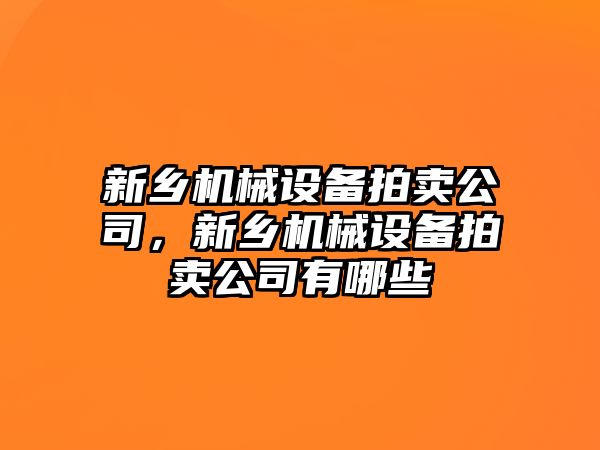 新乡机械设备拍卖公司，新乡机械设备拍卖公司有哪些